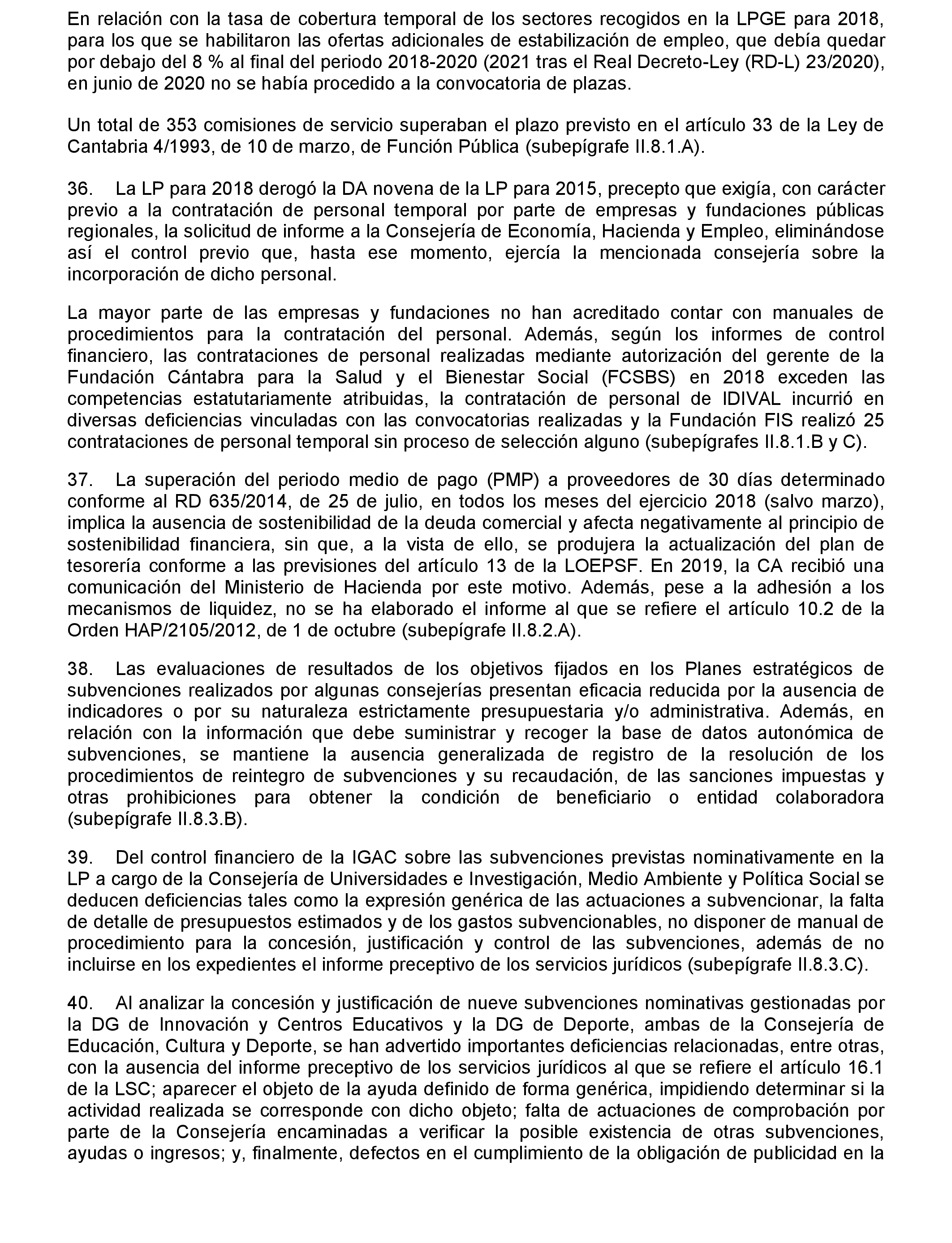 En relación con la tasa de cobertura temporal de los sectores recogidos en la LPGE para 2018, para los que se habilitaron las ofertas adicionales de estabilización de empleo, que debía quedar por debajo del 8 % al final del periodo 2018-2020 (2021 tras el Real Decreto-Ley (RD-L) 23/2020), en junio de 2020 no se había procedido a la convocatoria de plazas.

Un total de 353 comisiones de servicio superaban el plazo previsto en el artículo 33 de la Ley de Cantabria 4/1993, de 10 de marzo, de Función Pública (subepígrafe II.8.1.A).

36. La LP para 2018 derogó la DA novena de la LP para 2015, precepto que exigía, con carácter previo a la contratación de personal temporal por parte de empresas y fundaciones públicas regionales, la solicitud de informe a la Consejería de Economía, Hacienda y Empleo, eliminándose así el control previo que, hasta ese momento, ejercía la mencionada consejería sobre la incorporación de dicho personal.

La mayor parte de las empresas y fundaciones no han acreditado contar con manuales de procedimientos para la contratación del personal. Además, según los informes de control financiero, las contrataciones de personal realizadas mediante autorización del gerente de la Fundación Cántabra para la Salud y el Bienestar Social (FCSBS) en 2018 exceden las competencias estatutariamente atribuidas, la contratación de personal de IDIVAL incurrió en diversas deficiencias vinculadas con las convocatorias realizadas y la Fundación FIS realizó 25 contrataciones de personal temporal sin proceso de selección alguno (subepígrafes II.8.1.B y C).

37. La superación del periodo medio de pago (PMP) a proveedores de 30 días determinado conforme al RD 635/2014, de 25 de julio, en todos los meses del ejercicio 2018 (salvo marzo), implica la ausencia de sostenibilidad de la deuda comercial y afecta negativamente al principio de sostenibilidad financiera, sin que, a la vista de ello, se produjera la actualización del plan de tesorería conforme a las previsiones del artículo 13 de la LOEPSF. En 2019, la CA recibió una comunicación del Ministerio de Hacienda por este motivo. Además, pese a la adhesión a los mecanismos de liquidez, no se ha elaborado el informe al que se refiere el artículo 10.2 de la Orden HAP/2105/2012, de 1 de octubre (subepígrafe II.8.2.A).

38. Las evaluaciones de resultados de los objetivos fijados en los Planes estratégicos de subvenciones realizados por algunas consejerías presentan eficacia reducida por la ausencia de indicadores o por su naturaleza estrictamente presupuestaria y/o administrativa. Además, en relación con la información que debe suministrar y recoger la base de datos autonómica de subvenciones, se mantiene la ausencia generalizada de registro de la resolución de los procedimientos de reintegro de subvenciones y su recaudación, de las sanciones impuestas y otras prohibiciones para obtener la condición de beneficiario o entidad colaboradora (subepígrafe II.8.3.B).

39. Del control financiero de la IGAC sobre las subvenciones previstas nominativamente en la LP a cargo de la Consejería de Universidades e Investigación, Medio Ambiente y Política Social se deducen deficiencias tales como la expresión genérica de las actuaciones a subvencionar, la falta de detalle de presupuestos estimados y de los gastos subvencionables, no disponer de manual de procedimiento para la concesión, justificación y control de las subvenciones, además de no incluirse en los expedientes el informe preceptivo de los servicios jurídicos (subepígrafe II.8.3.C).

40. Al analizar la concesión y justificación de nueve subvenciones nominativas gestionadas por la DG de Innovación y Centros Educativos y la DG de Deporte, ambas de la Consejería de Educación, Cultura y Deporte, se han advertido importantes deficiencias relacionadas, entre otras, con la ausencia del informe preceptivo de los servicios jurídicos al que se refiere el artículo 16.1 de la LSC; aparecer el objeto de la ayuda definido de forma genérica, impidiendo determinar si la actividad realizada se corresponde con dicho objeto; falta de actuaciones de comprobación por parte de la Consejería encaminadas a verificar la posible existencia de otras subvenciones, ayudas o ingresos; y, finalmente, defectos en el cumplimiento de la obligación de publicidad en la